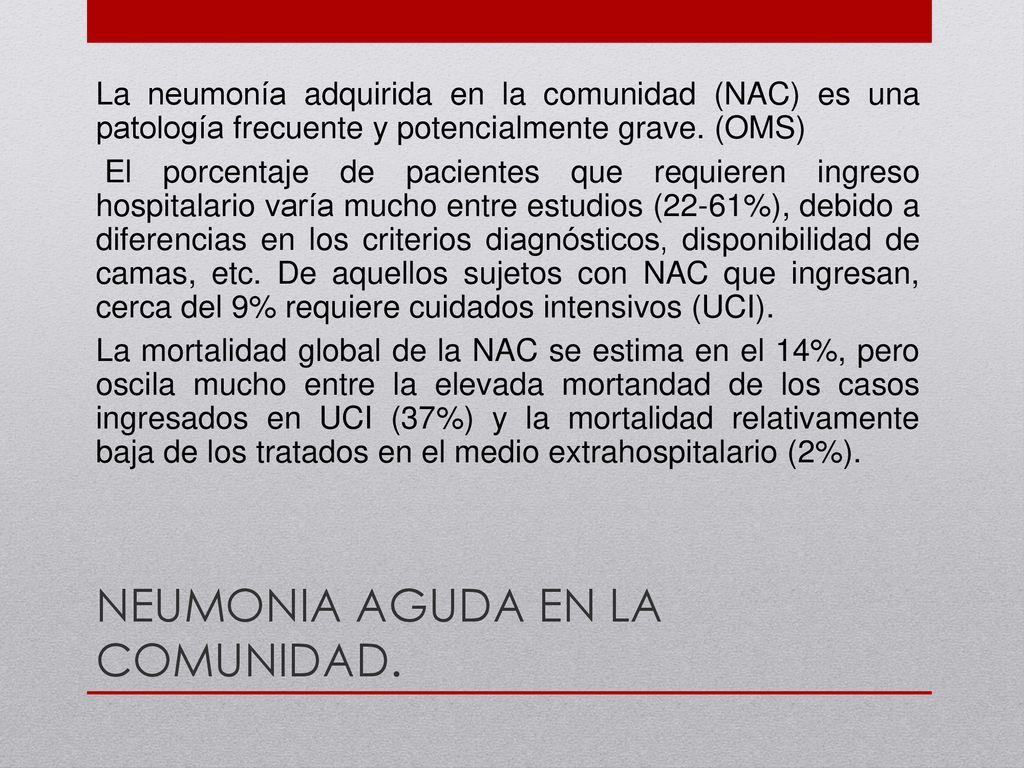 La neumonía adquirida en la comunidad (NAC) es una patología frecuente y potencialmente grave. (OMS)

El porcentaje de pacientes que requieren ingreso hospitalario varía mucho entre estudios (22-61%), debido a diferencias en los criterios diagnósticos, disponibilidad de camas, etc. De aquellos sujetos con NAC que ingresan, cerca del 9% requiere cuidados intensivos (UCI).

La mortalidad global de la NAC se estima en el 14%, pero oscila mucho entre la elevada mortandad de los casos ingresados en UCI (37%) y la mortalidad relativamente baja de los tratados en el medio extrahospitalario (2%).

NEUMONIA AGUDA EN LA COMUNIDAD.